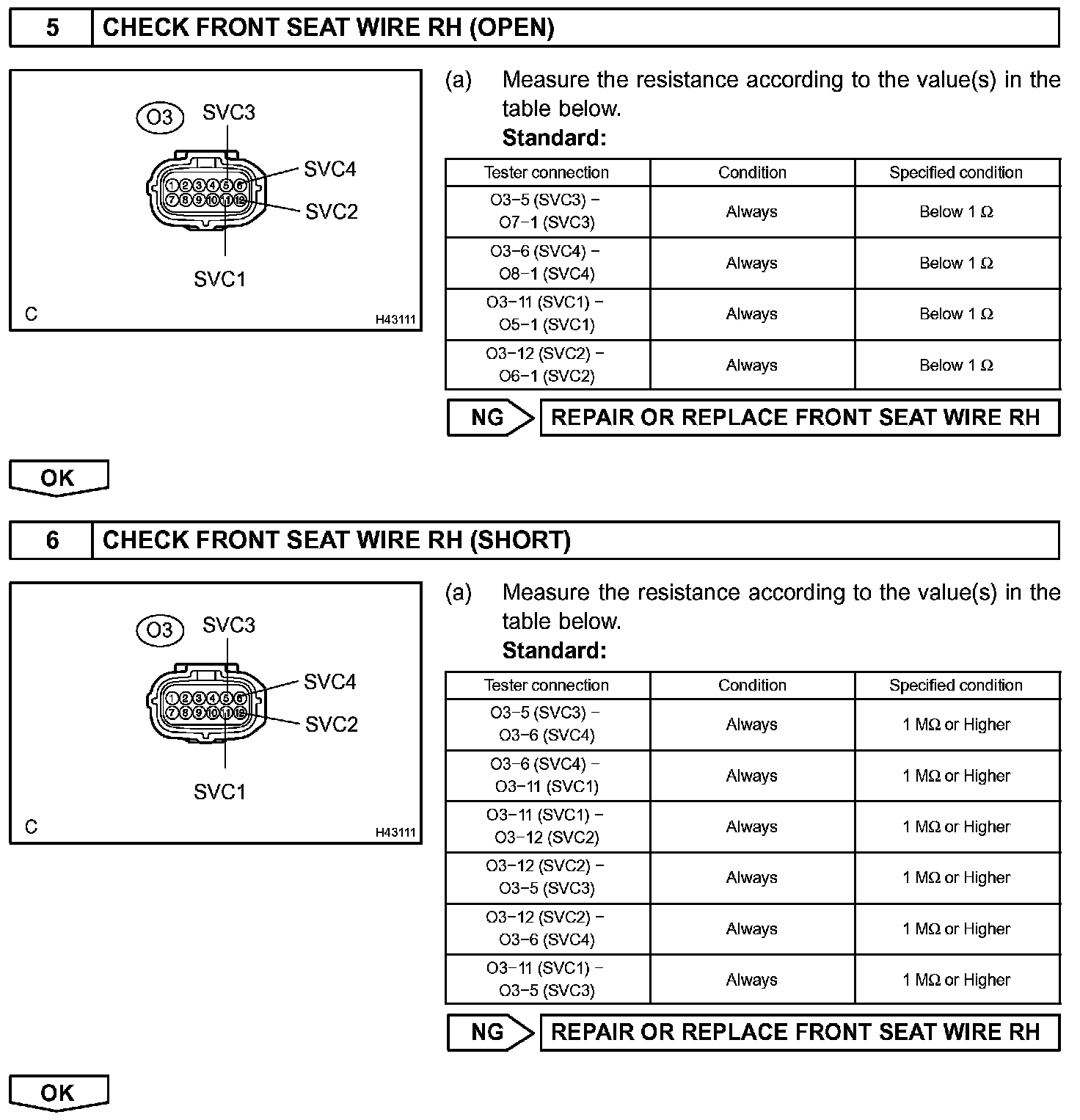 5 CHECK FRONT SEAT WIRE RH (OPEN)

O3 SVC3
SVC4
SVC2
SVC1
1 2 3 4 5 6
7 8 9 10 11 12
C
H43111

(a) Measure the resistance according to the value(s) in the table below.
Standard:

| Tester connection | Condition | Specified condition |
|---|---|---|
| O3−5 (SVC3) − O7−1 (SVC3) | Always | Below 1 Ω |
| O3−6 (SVC4) − O8−1 (SVC4) | Always | Below 1 Ω |
| O3−11 (SVC1) − O5−1 (SVC1) | Always | Below 1 Ω |
| O3−12 (SVC2) − O6−1 (SVC2) | Always | Below 1 Ω |

NG REPAIR OR REPLACE FRONT SEAT WIRE RH

OK

6 CHECK FRONT SEAT WIRE RH (SHORT)

O3 SVC3
SVC4
SVC2
SVC1
1 2 3 4 5 6
7 8 9 10 11 12
C
H43111

(a) Measure the resistance according to the value(s) in the table below.
Standard:

| Tester connection | Condition | Specified condition |
|---|---|---|
| O3−5 (SVC3) − O3−6 (SVC4) | Always | 1 MΩ or Higher |
| O3−6 (SVC4) − O3−11 (SVC1) | Always | 1 MΩ or Higher |
| O3−11 (SVC1) − O3−12 (SVC2) | Always | 1 MΩ or Higher |
| O3−12 (SVC2) − O3−5 (SVC3) | Always | 1 MΩ or Higher |
| O3−12 (SVC2) − O3−6 (SVC4) | Always | 1 MΩ or Higher |
| O3−11 (SVC1) − O3−5 (SVC3) | Always | 1 MΩ or Higher |

NG REPAIR OR REPLACE FRONT SEAT WIRE RH

OK